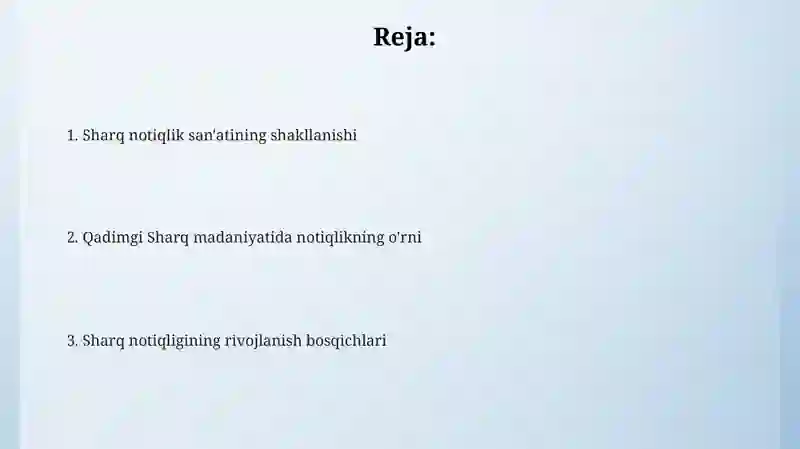 Reja:

1. Sharq notiqlik san'atining shakllanishi

2. Qadimgi Sharq madaniyatida notiqlikning o'rni

3. Sharq notiqligining rivojlanish bosqichlari